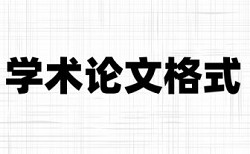 学术论文格式